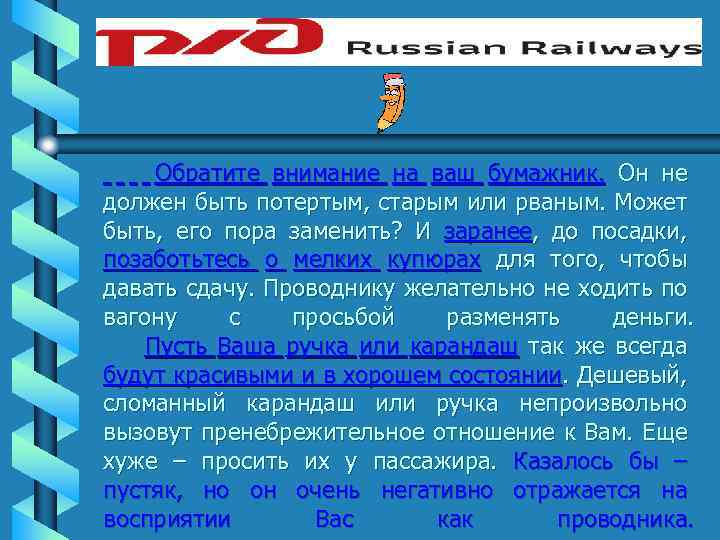 РЖД Russian Railways

Обратите внимание на ваш бумажник. Он не должен быть потертым, старым или рваным. Может быть, его пора заменить? И заранее, до посадки, позаботьтесь о мелких купюрах для того, чтобы давать сдачу. Проводнику желательно не ходить по вагону с просьбой разменять деньги.

Пусть Ваша ручка или карандаш так же всегда будут красивыми и в хорошем состоянии. Дешевый, сломанный карандаш или ручка непроизвольно вызовут пренебрежительное отношение к Вам. Еще хуже – просить их у пассажира. Казалось бы – пустяк, но он очень негативно отражается на восприятии Вас как проводника.